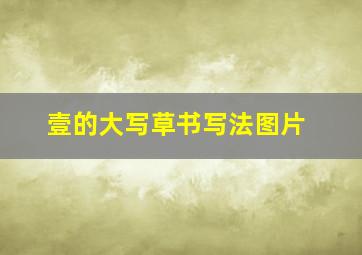 壹的大写草书写法图片